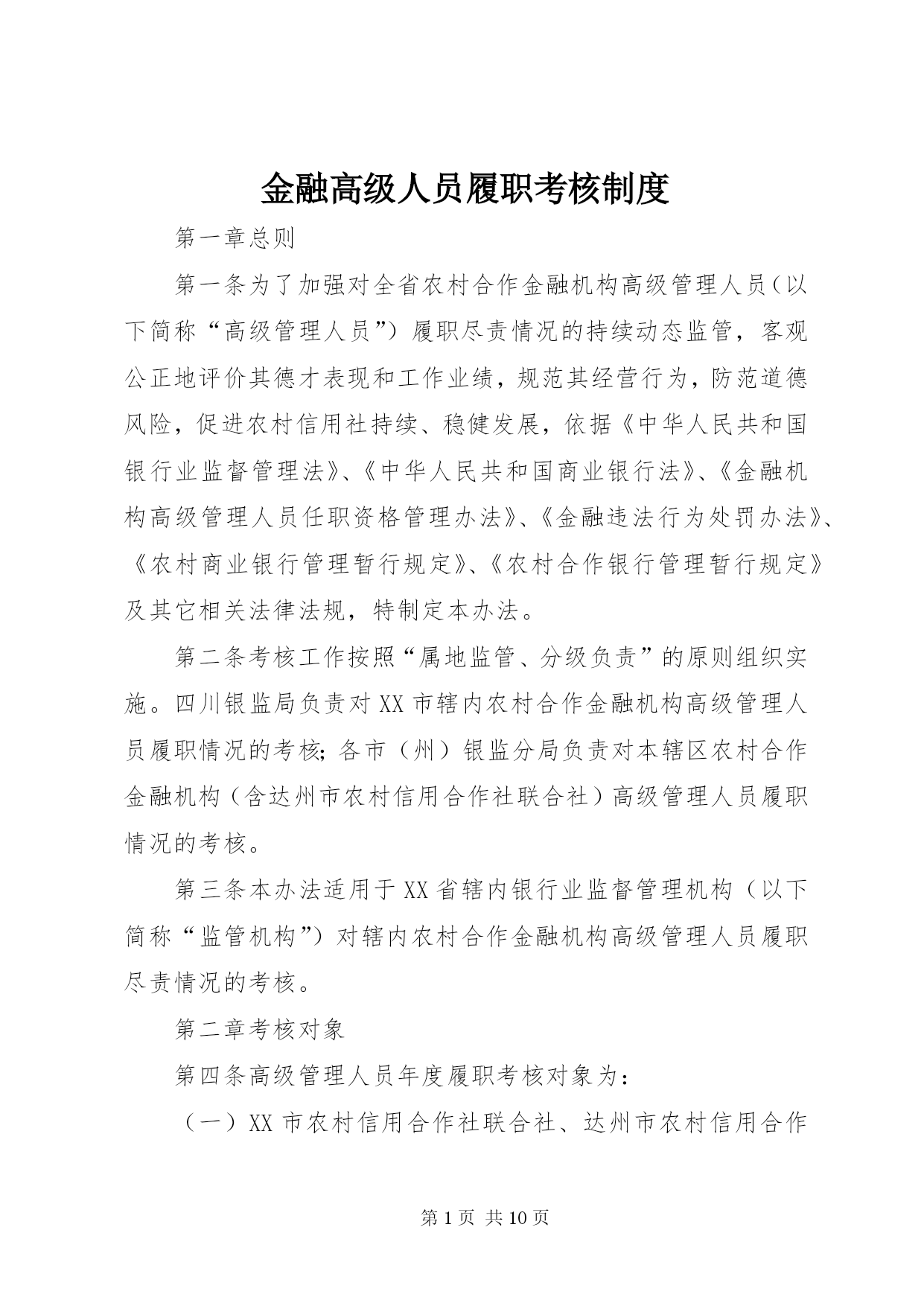 金融高级人员履职考核制度

第一章总则

第一条为了加强对全省农村合作金融机构高级管理人员（以下简称“高级管理人员”）履职尽责情况的持续动态监管，客观公正地评价其德才表现和工作业绩，规范其经营行为，防范道德风险，促进农村信用社持续、稳健发展，依据《中华人民共和国银行业监督管理法》、《中华人民共和国商业银行法》、《金融机构高级管理人员任职资格管理办法》、《金融违法行为处罚办法》、《农村商业银行管理暂行规定》、《农村合作银行管理暂行规定》及其它相关法律法规，特制定本办法。

第二条考核工作按照“属地监管、分级负责”的原则组织实施。四川银监局负责对XX市辖内农村合作金融机构高级管理人员履职情况的考核；各市（州）银监分局负责对本辖区农村合作金融机构（含达州市农村信用合作社联合社）高级管理人员履职情况的考核。

第三条本办法适用于XX省辖内银行业监督管理机构（以下简称“监管机构”）对辖内农村合作金融机构高级管理人员履职尽责情况的考核。

第二章考核对象

第四条高级管理人员年度履职考核对象为：

（一）XX市农村信用合作社联合社、达州市农村信用合作

第1页 共10页